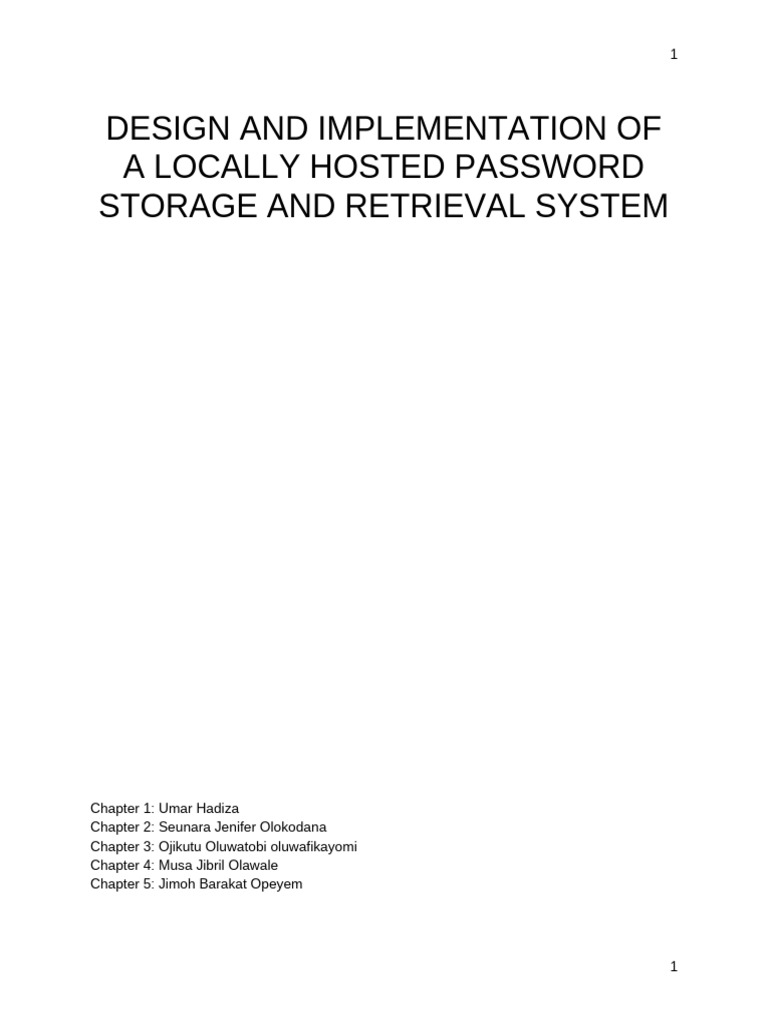 1

DESIGN AND IMPLEMENTATION OF A LOCALLY HOSTED PASSWORD STORAGE AND RETRIEVAL SYSTEM

Chapter 1: Umar Hadiza
Chapter 2: Seunara Jenifer Olokodana
Chapter 3: Ojikutu Oluwatobi oluwafikayomi
Chapter 4: Musa Jibril Olawale
Chapter 5: Jimoh Barakat Opeyem

1